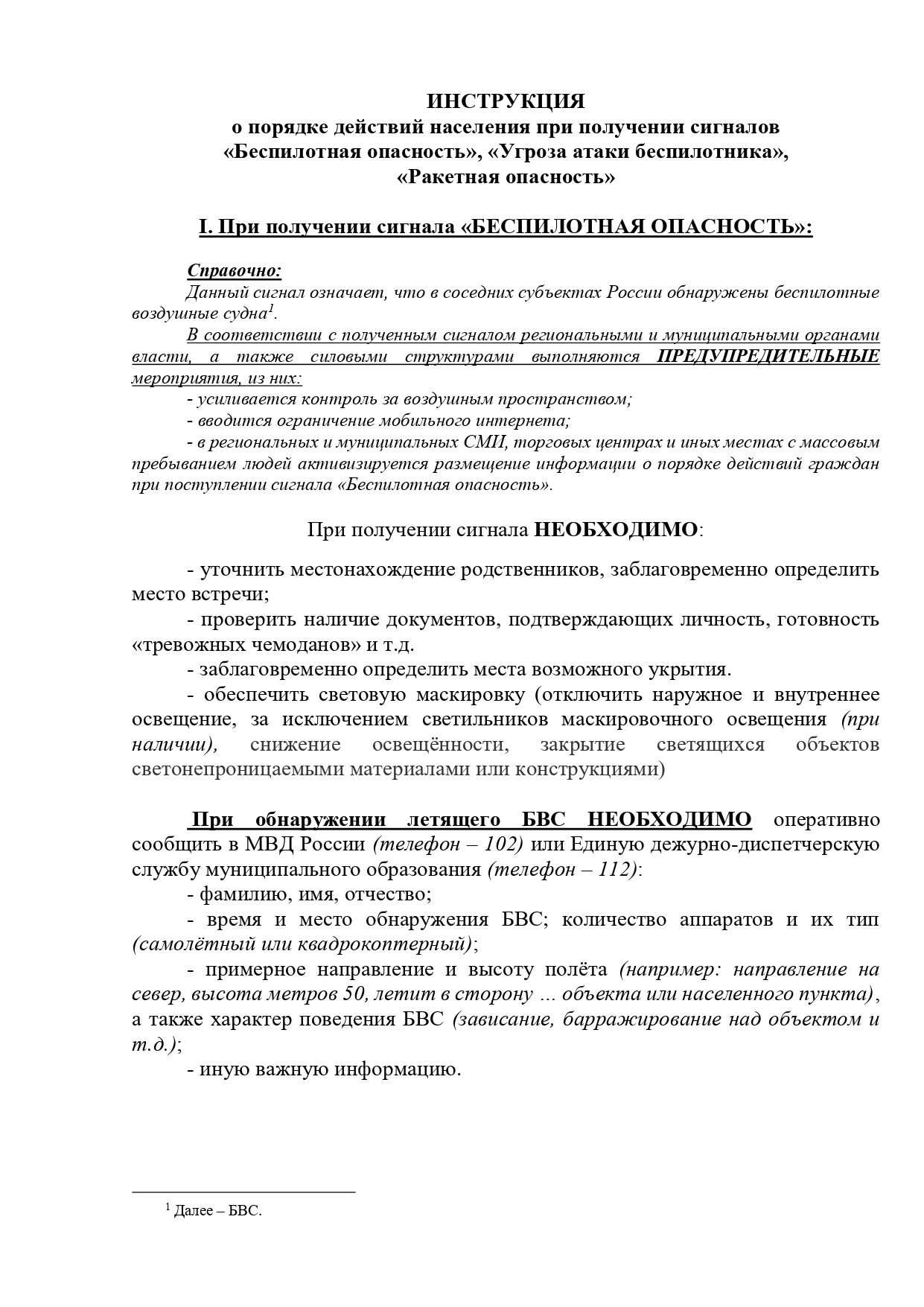 ИНСТРУКЦИЯ
о порядке действий населения при получении сигналов «Беспилотная опасность», «Угроза атаки беспилотника», «Ракетная опасность»

I. При получении сигнала «БЕСПИЛОТНАЯ ОПАСНОСТЬ»:

Справочно:
Данный сигнал означает, что в соседних субъектах России обнаружены беспилотные воздушные судна$^1$.
В соответствии с полученным сигналом региональными и муниципальными органами власти, а также силовыми структурами выполняются ПРЕДУПРЕДИТЕЛЬНЫЕ мероприятия, из них:
- усиливается контроль за воздушным пространством;
- вводится ограничение мобильного интернета;
- в региональных и муниципальных СМИ, торговых центрах и иных местах с массовым пребыванием людей активизируется размещение информации о порядке действий граждан при поступлении сигнала «Беспилотная опасность».

При получении сигнала НЕОБХОДИМО:

- уточнить местонахождение родственников, заблаговременно определить место встречи;
- проверить наличие документов, подтверждающих личность, готовность «тревожных чемоданов» и т.д.
- заблаговременно определить места возможного укрытия.
- обеспечить световую маскировку (отключить наружное и внутреннее освещение, за исключением светильников маскировочного освещения (при наличии), снижение освещённости, закрытие светящихся объектов светонепроницаемыми материалами или конструкциями)

При обнаружении летящего БВС НЕОБХОДИМО оперативно сообщить в МВД России (телефон – 102) или Единую дежурно-диспетчерскую службу муниципального образования (телефон – 112):
- фамилию, имя, отчество;
- время и место обнаружения БВС; количество аппаратов и их тип (самолётный или квадрокоптерный);
- примерное направление и высоту полёта (например: направление на север, высота метров 50, летит в сторону ... объекта или населенного пункта), а также характер поведения БВС (зависание, барражирование над объектом и т.д.);
- иную важную информацию.

$^1$ Далее – БВС.